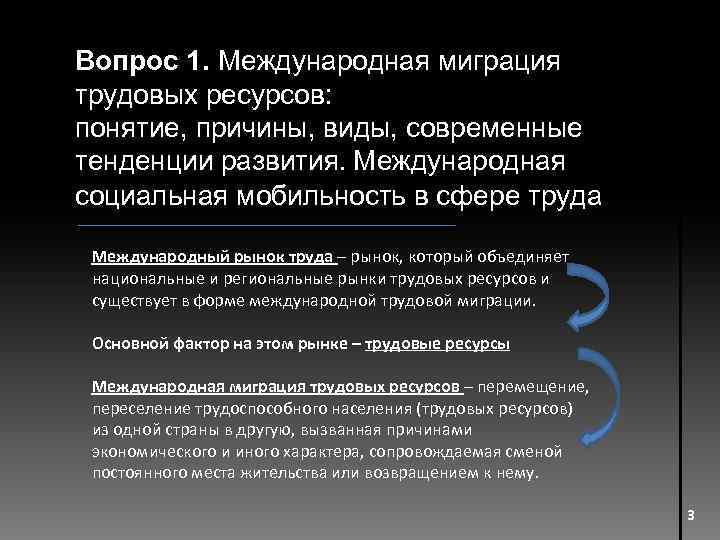 Вопрос 1. Международная миграция трудовых ресурсов:
понятие, причины, виды, современные тенденции развития. Международная социальная мобильность в сфере труда

Международный рынок труда – рынок, который объединяет национальные и региональные рынки трудовых ресурсов и существует в форме международной трудовой миграции.

Основной фактор на этом рынке – трудовые ресурсы

Международная миграция трудовых ресурсов – перемещение, переселение трудоспособного населения (трудовых ресурсов) из одной страны в другую, вызванная причинами экономического и иного характера, сопровождаемая сменой постоянного места жительства или возвращением к нему.

3